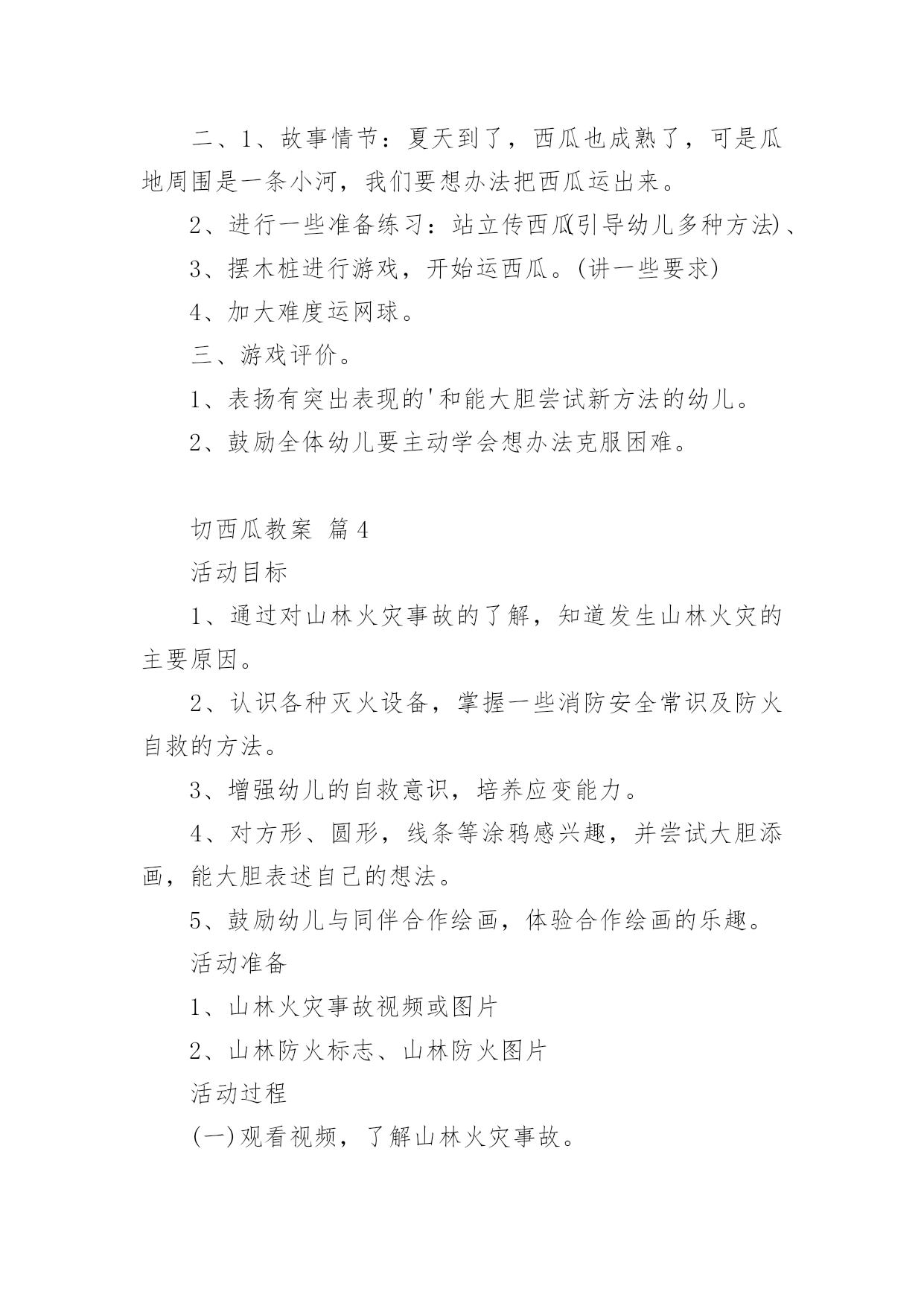 二、1、故事情节：夏天到了，西瓜也成熟了，可是瓜地周围是一条小河，我们要想办法把西瓜运出来。

2、进行一些准备练习：站立传西瓜(引导幼儿多种方法)、

3、摆木桩进行游戏，开始运西瓜。(讲一些要求)

4、加大难度运网球。

三、游戏评价。

1、表扬有突出表现的'和能大胆尝试新方法的幼儿。

2、鼓励全体幼儿要主动学会想办法克服困难。

切西瓜教案 篇4

活动目标

1、通过对山林火灾事故的了解，知道发生山林火灾的主要原因。

2、认识各种灭火设备，掌握一些消防安全常识及防火自救的方法。

3、增强幼儿的自救意识，培养应变能力。

4、对方形、圆形，线条等涂鸦感兴趣，并尝试大胆添画，能大胆表述自己的想法。

5、鼓励幼儿与同伴合作绘画，体验合作绘画的乐趣。

活动准备

1、山林火灾事故视频或图片

2、山林防火标志、山林防火图片

活动过程

(一)观看视频，了解山林火灾事故。